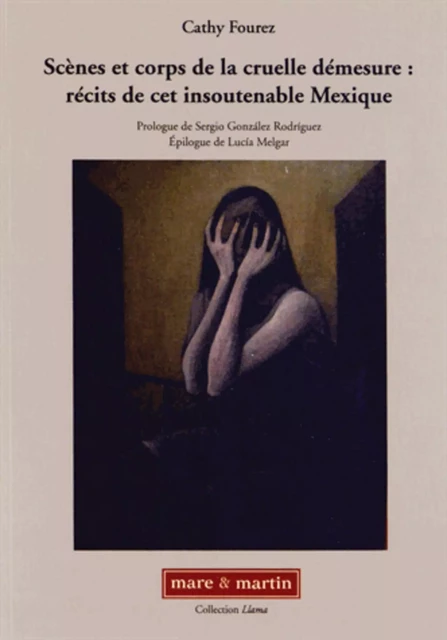 Cathy Fourez

Scènes et corps de la cruelle démesure : récits de cet insoutenable Mexique

Prologue de Sergio González Rodríguez
Épilogue de Lucía Melgar

mare & martin

Collection Llama